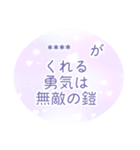 ＊＊＊＊ が
くれる
勇気は
無敵の鎧